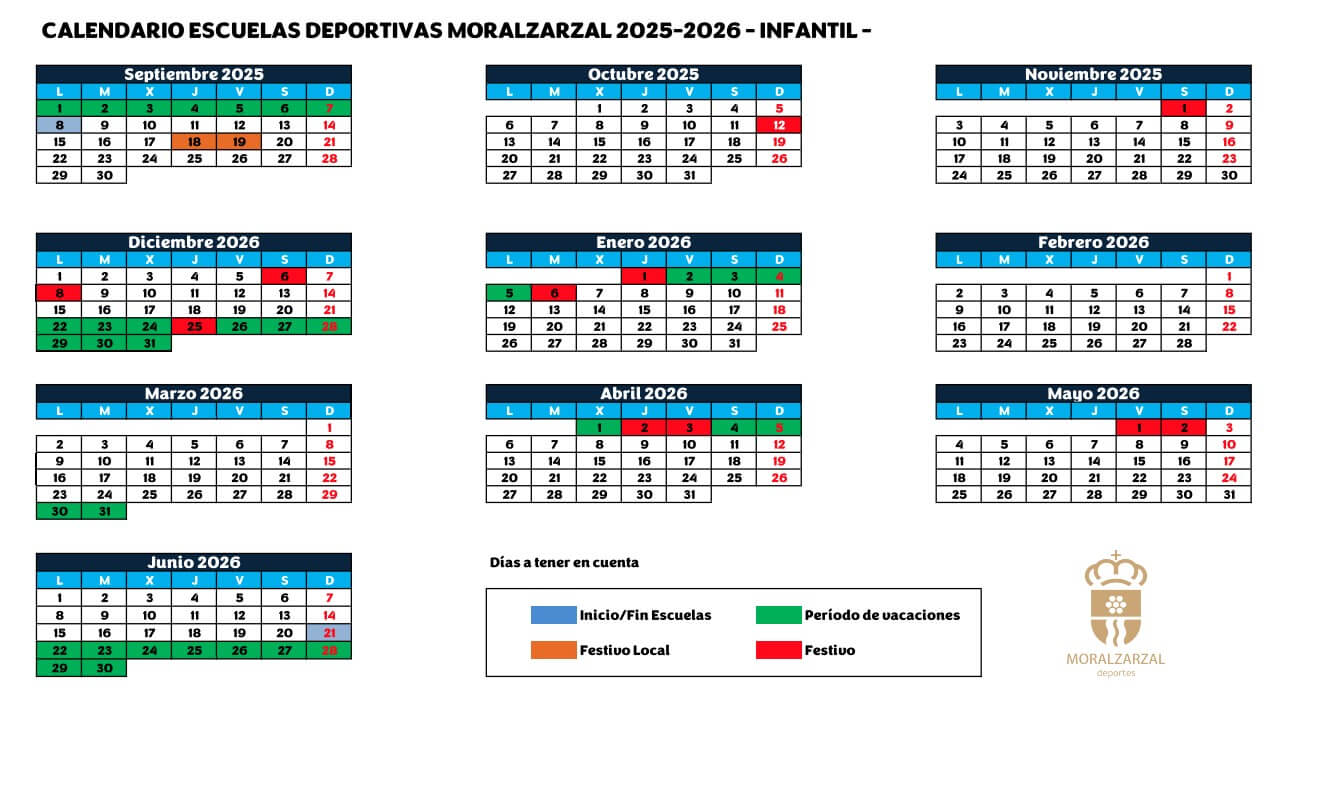 CALENDARIO ESCUELAS DEPORTIVAS MORALZARZAL 2025-2026 - INFANTIL -

Septiembre 2025

| L | M | X | J | V | S | D |
|---|---|---|---|---|---|---|
| 1 | 2 | 3 | 4 | 5 | 6 | 7 |
| 8 | 9 | 10 | 11 | 12 | 13 | 14 |
| 15 | 16 | 17 | 18 | 19 | 20 | 21 |
| 22 | 23 | 24 | 25 | 26 | 27 | 28 |
| 29 | 30 | | | | | |

Octubre 2025

| L | M | X | J | V | S | D |
|---|---|---|---|---|---|---|
| | | 1 | 2 | 3 | 4 | 5 |
| 6 | 7 | 8 | 9 | 10 | 11 | 12 |
| 13 | 14 | 15 | 16 | 17 | 18 | 19 |
| 20 | 21 | 22 | 23 | 24 | 25 | 26 |
| 27 | 28 | 29 | 30 | 31 | | |

Noviembre 2025

| L | M | X | J | V | S | D |
|---|---|---|---|---|---|---|
| | | | | | 1 | 2 |
| 3 | 4 | 5 | 6 | 7 | 8 | 9 |
| 10 | 11 | 12 | 13 | 14 | 15 | 16 |
| 17 | 18 | 19 | 20 | 21 | 22 | 23 |
| 24 | 25 | 26 | 27 | 28 | 29 | 30 |

Diciembre 2026

| L | M | X | J | V | S | D |
|---|---|---|---|---|---|---|
| 1 | 2 | 3 | 4 | 5 | 6 | 7 |
| 8 | 9 | 10 | 11 | 12 | 13 | 14 |
| 15 | 16 | 17 | 18 | 19 | 20 | 21 |
| 22 | 23 | 24 | 25 | 26 | 27 | 28 |
| 29 | 30 | 31 | | | | |

Enero 2026

| L | M | X | J | V | S | D |
|---|---|---|---|---|---|---|
| | | | 1 | 2 | 3 | 4 |
| 5 | 6 | 7 | 8 | 9 | 10 | 11 |
| 12 | 13 | 14 | 15 | 16 | 17 | 18 |
| 19 | 20 | 21 | 22 | 23 | 24 | 25 |
| 26 | 27 | 28 | 29 | 30 | 31 | |

Febrero 2026

| L | M | X | J | V | S | D |
|---|---|---|---|---|---|---|
| | | | | | | 1 |
| 2 | 3 | 4 | 5 | 6 | 7 | 8 |
| 9 | 10 | 11 | 12 | 13 | 14 | 15 |
| 16 | 17 | 18 | 19 | 20 | 21 | 22 |
| 23 | 24 | 25 | 26 | 27 | 28 | |

Marzo 2026

| L | M | X | J | V | S | D |
|---|---|---|---|---|---|---|
| | | | | | | 1 |
| 2 | 3 | 4 | 5 | 6 | 7 | 8 |
| 9 | 10 | 11 | 12 | 13 | 14 | 15 |
| 16 | 17 | 18 | 19 | 20 | 21 | 22 |
| 23 | 24 | 25 | 26 | 27 | 28 | 29 |
| 30 | 31 | | | | | |

Abril 2026

| L | M | X | J | V | S | D |
|---|---|---|---|---|---|---|
| | | 1 | 2 | 3 | 4 | 5 |
| 6 | 7 | 8 | 9 | 10 | 11 | 12 |
| 13 | 14 | 15 | 16 | 17 | 18 | 19 |
| 20 | 21 | 22 | 23 | 24 | 25 | 26 |
| 27 | 28 | 29 | 30 | 31 | | |

Mayo 2026

| L | M | X | J | V | S | D |
|---|---|---|---|---|---|---|
| | | | | 1 | 2 | 3 |
| 4 | 5 | 6 | 7 | 8 | 9 | 10 |
| 11 | 12 | 13 | 14 | 15 | 16 | 17 |
| 18 | 19 | 20 | 21 | 22 | 23 | 24 |
| 25 | 26 | 27 | 28 | 29 | 30 | 31 |

Junio 2026

| L | M | X | J | V | S | D |
|---|---|---|---|---|---|---|
| 1 | 2 | 3 | 4 | 5 | 6 | 7 |
| 8 | 9 | 10 | 11 | 12 | 13 | 14 |
| 15 | 16 | 17 | 18 | 19 | 20 | 21 |
| 22 | 23 | 24 | 25 | 26 | 27 | 28 |
| 29 | 30 | | | | | |

Días a tener en cuenta

Inicio/Fin Escuelas
Período de vacaciones
Festivo Local
Festivo

MORALZARZAL
deportes